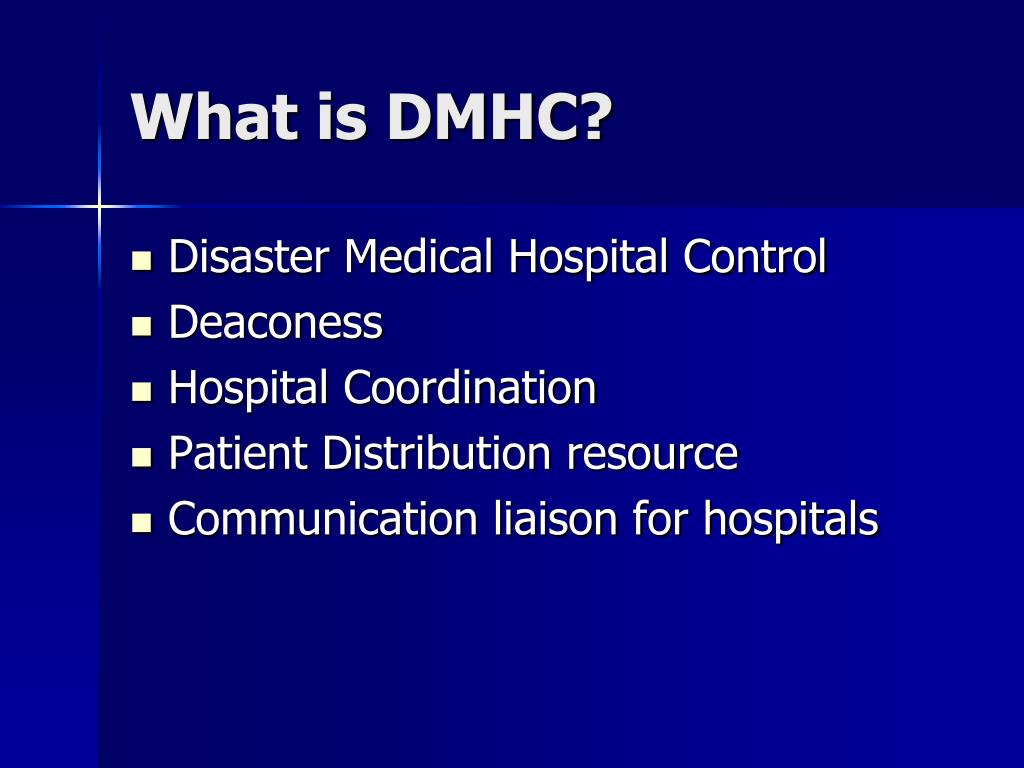 What is DMHC?

- Disaster Medical Hospital Control
- Deaconess
- Hospital Coordination
- Patient Distribution resource
- Communication liaison for hospitals